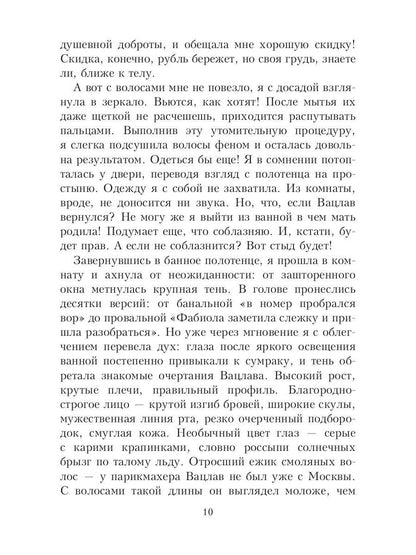 душевной доброты, и обещала мне хорошую скидку! Скидка, конечно, рубль бережет, но своя грудь, знаете ли, ближе к телу.

А вот с волосами мне не повезло, я с досадой взглянула в зеркало. Вьются, как хотят! После мытья их даже щеткой не расчешешь, приходится распутывать пальцами. Выполнив эту утомительную процедуру, я слегка подсушила волосы феном и осталась довольна результатом. Одеться бы еще! Я в сомнении потопталась у двери, переводя взгляд с полотенца на простыню. Одежду я с собой не захватила. Из комнаты, вроде, не доносится ни звука. Но, что, если Вацлав вернулся? Не могу же я выйти из ванной в чем мать родила! Подумает еще, что соблазняю. И, кстати, будет прав. А если не соблазнится? Вот стыд будет!

Завернувшись в банное полотенце, я прошла в комнату и ахнула от неожиданности: от зашторенного окна метнулась крупная тень. В голове пронеслись десятки версий: от банальной «в номер пробрался вор» до провальной «Фабиола заметила слежку и пришла разобраться». Но уже через мгновение я с облегчением перевела дух: глаза после яркого освещения ванной постепенно привыкали к сумраку, и тень обретала знакомые очертания Вацлава. Высокий рост, крутые плечи, правильный профиль. Благородно-строгое лицо — крутой изгиб бровей, широкие скулы, мужественная линия рта, резко очерченный подбородок, смуглая кожа. Необычный цвет глаз — серые с карими крапинками, словно россыпи солнечных брызг по талому льду. Отросший ежик смоляных волос — у парикмахера Вацлав не был уже с Москвы. С волосами такой длины он выглядел моложе, чем

10